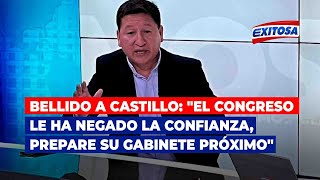 EXITOSA

BELLIDO A CASTILLO: "EL CONGRESO LE HA NEGADO LA CONFIANZA, PREPARE SU GABINETE PRÓXIMO"